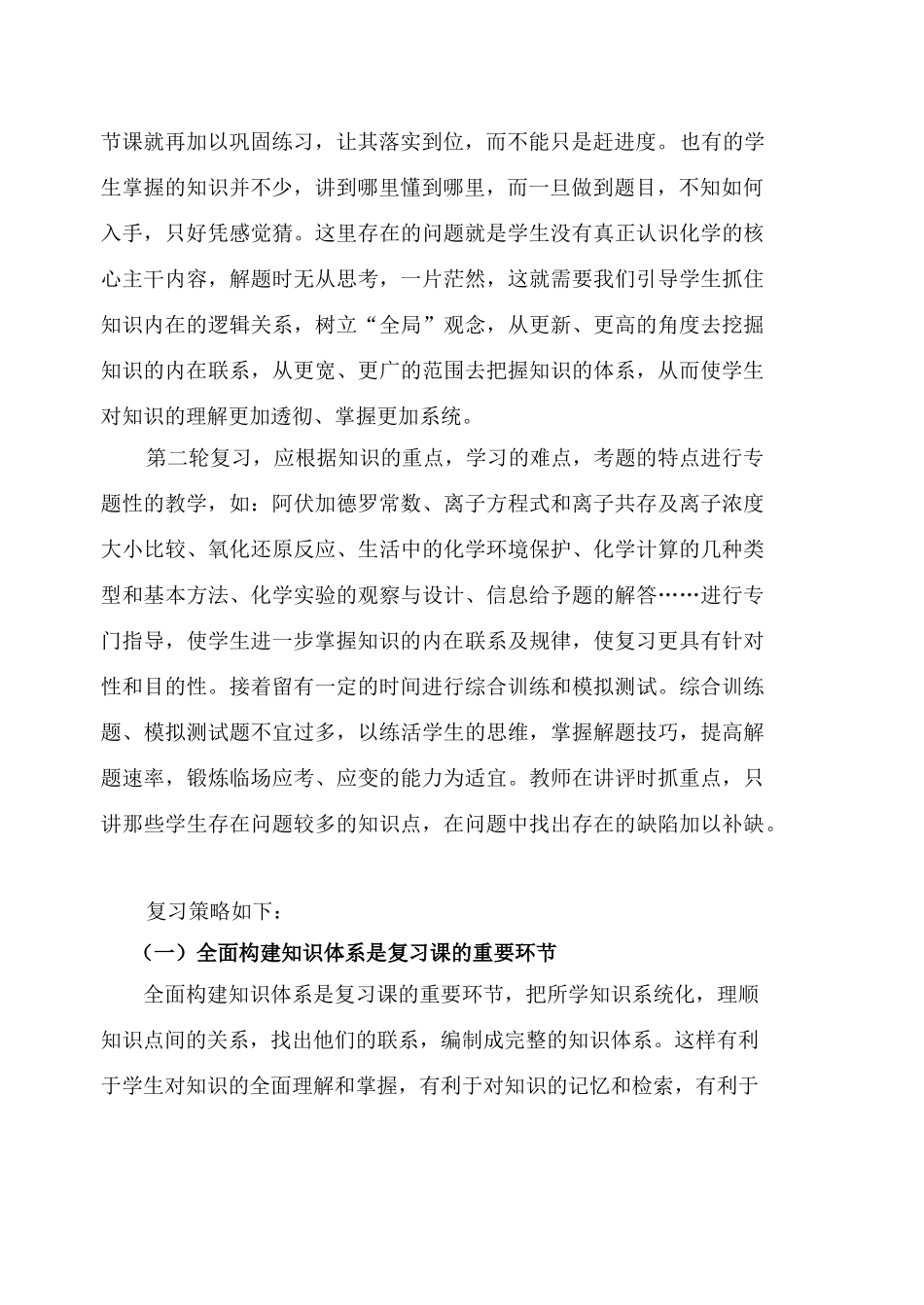 节课就再加以巩固练习，让其落实到位，而不能只是赶进度。也有的学生掌握的知识并不少，讲到哪里懂到哪里，而一旦做到题目，不知如何入手，只好凭感觉猜。这里存在的问题就是学生没有真正认识化学的核心主干内容，解题时无从思考，一片茫然，这就需要我们引导学生抓住知识内在的逻辑关系，树立“全局”观念，从更新、更高的角度去挖掘知识的内在联系，从更宽、更广的范围去把握知识的体系，从而使学生对知识的理解更加透彻、掌握更加系统。

第二轮复习，应根据知识的重点，学习的难点，考题的特点进行专题性的教学，如：阿伏加德罗常数、离子方程式和离子共存及离子浓度大小比较、氧化还原反应、生活中的化学环境保护、化学计算的几种类型和基本方法、化学实验的观察与设计、信息给予题的解答……进行专门指导，使学生进一步掌握知识的内在联系及规律，使复习更具有针对性和目的性。接着留有一定的时间进行综合训练和模拟测试。综合训练题、模拟测试题不宜过多，以练活学生的思维，掌握解题技巧，提高解题速率，锻炼临场应考、应变的能力为适宜。教师在讲评时抓重点，只讲那些学生存在问题较多的知识点，在问题中找出存在的缺陷加以补缺。

复习策略如下：

（一）全面构建知识体系是复习课的重要环节

全面构建知识体系是复习课的重要环节，把所学知识系统化，理顺知识点间的关系，找出他们的联系，编制成完整的知识体系。这样有利于学生对知识的全面理解和掌握，有利于对知识的记忆和检索，有利于